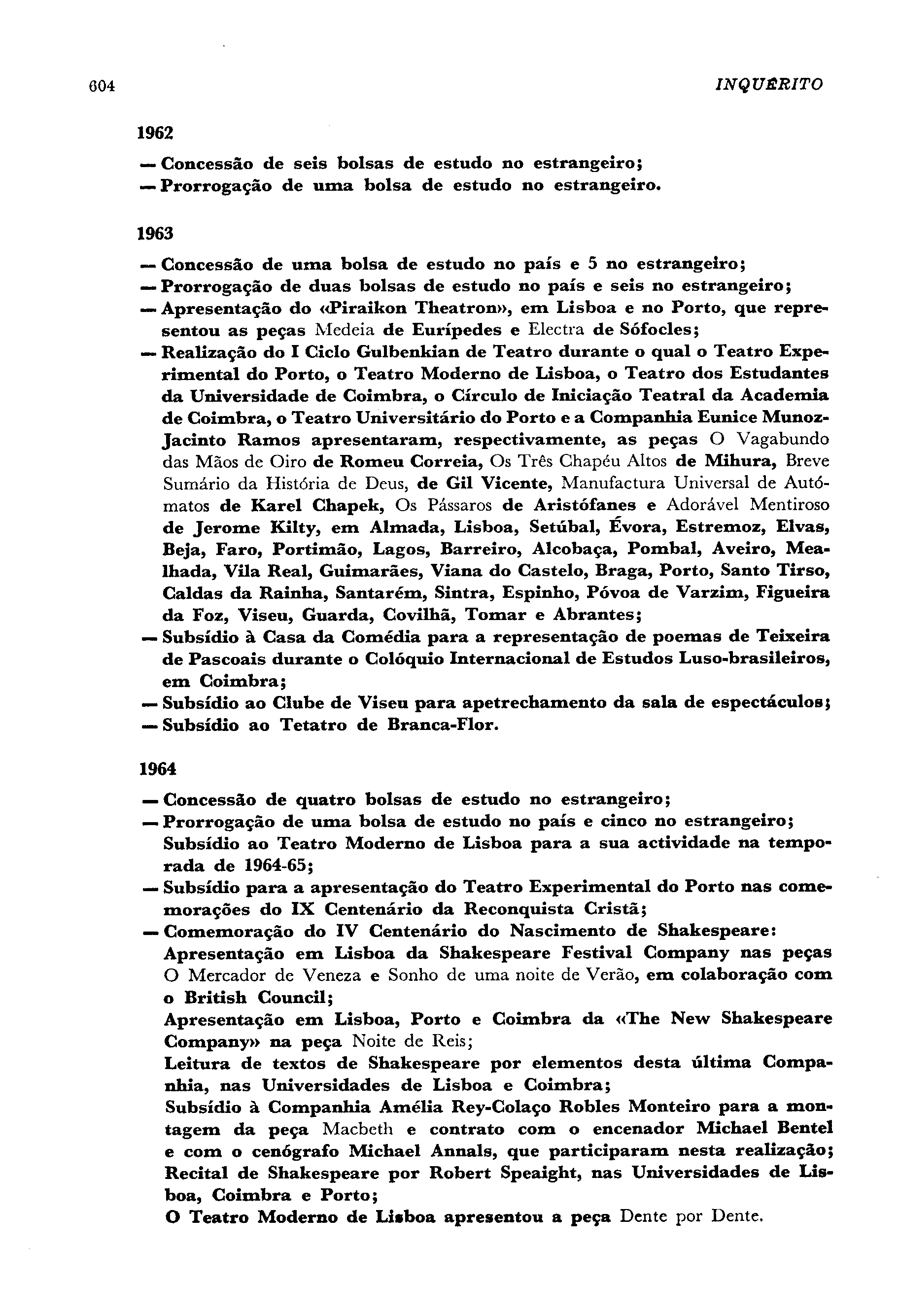 604 INQUÉRITO

1962

— Concessão de seis bolsas de estudo no estrangeiro;
— Prorrogação de uma bolsa de estudo no estrangeiro.

1963

— Concessão de uma bolsa de estudo no país e 5 no estrangeiro;
— Prorrogação de duas bolsas de estudo no país e seis no estrangeiro;
— Apresentação do «Piraikon Theatron», em Lisboa e no Porto, que representou as peças Medeia de Eurípedes e Electra de Sófocles;
— Realização do I Ciclo Gulbenkian de Teatro durante o qual o Teatro Experimental do Porto, o Teatro Moderno de Lisboa, o Teatro dos Estudantes da Universidade de Coimbra, o Círculo de Iniciação Teatral da Academia de Coimbra, o Teatro Universitário do Porto e a Companhia Eunice Munoz-Jacinto Ramos apresentaram, respectivamente, as peças O Vagabundo das Mãos de Oiro de Romeu Correia, Os Três Chapéu Altos de Mihura, Breve Sumário da História de Deus, de Gil Vicente, Manufactura Universal de Autómatos de Karel Chapek, Os Pássaros de Aristófanes e Adorável Mentiroso de Jerome Kilty, em Almada, Lisboa, Setúbal, Évora, Estremoz, Elvas, Beja, Faro, Portimão, Lagos, Barreiro, Alcobaça, Pombal, Aveiro, Mealhada, Vila Real, Guimarães, Viana do Castelo, Braga, Porto, Santo Tirso, Caldas da Rainha, Santarém, Sintra, Espinho, Póvoa de Varzim, Figueira da Foz, Viseu, Guarda, Covilhã, Tomar e Abrantes;
— Subsídio à Casa da Comédia para a representação de poemas de Teixeira de Pascoais durante o Colóquio Internacional de Estudos Luso-brasileiros, em Coimbra;
— Subsídio ao Clube de Viseu para apetrechamento da sala de espectáculos;
— Subsídio ao Tetatro de Branca-Flor.

1964

— Concessão de quatro bolsas de estudo no estrangeiro;
— Prorrogação de uma bolsa de estudo no país e cinco no estrangeiro;
Subsídio ao Teatro Moderno de Lisboa para a sua actividade na temporada de 1964-65;
— Subsídio para a apresentação do Teatro Experimental do Porto nas comemorações do IX Centenário da Reconquista Cristã;
— Comemoração do IV Centenário do Nascimento de Shakespeare:
Apresentação em Lisboa da Shakespeare Festival Company nas peças O Mercador de Veneza e Sonho de uma noite de Verão, em colaboração com o British Council;
Apresentação em Lisboa, Porto e Coimbra da «The New Shakespeare Company» na peça Noite de Reis;
Leitura de textos de Shakespeare por elementos desta última Companhia, nas Universidades de Lisboa e Coimbra;
Subsídio à Companhia Amélia Rey-Colaço Robles Monteiro para a montagem da peça Macbeth e contrato com o encenador Michael Bentel e com o cenógrafo Michael Annals, que participaram nesta realização;
Recital de Shakespeare por Robert Speaight, nas Universidades de Lisboa, Coimbra e Porto;
O Teatro Moderno de Lisboa apresentou a peça Dente por Dente.